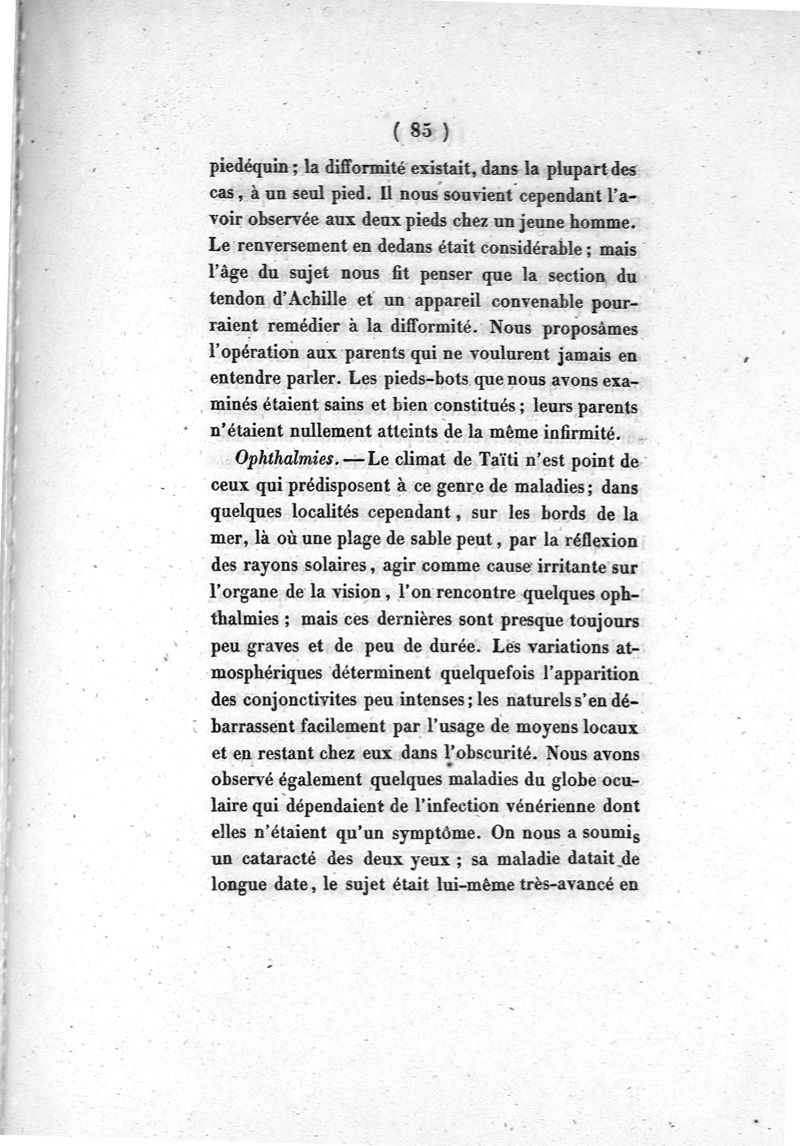 ( 85 )

piedéquin ; la difformité existait, dans la plupart des cas, à un seul pied. Il nous souvient cependant l'avoir observée aux deux pieds chez un jeune homme. Le renversement en dedans était considérable ; mais l'âge du sujet nous fit penser que la section du tendon d'Achille et un appareil convenable pourraient remédier à la difformité. Nous proposâmes l'opération aux parents qui ne voulurent jamais en entendre parler. Les pieds-bots que nous avons examinés étaient sains et bien constitués ; leurs parents n'étaient nullement atteints de la même infirmité.

Ophthalmies. — Le climat de Taïti n'est point de ceux qui prédisposent à ce genre de maladies ; dans quelques localités cependant, sur les bords de la mer, là où une plage de sable peut, par la réflexion des rayons solaires, agir comme cause irritante sur l'organe de la vision, l'on rencontre quelques ophthalmies ; mais ces dernières sont presque toujours peu graves et de peu de durée. Les variations atmosphériques déterminent quelquefois l'apparition des conjonctivites peu intenses ; les naturels s'en débarrassent facilement par l'usage de moyens locaux et en restant chez eux dans l'obscurité. Nous avons observé également quelques maladies du globe oculaire qui dépendaient de l'infection vénérienne dont elles n'étaient qu'un symptôme. On nous a soumis un cataracté des deux yeux ; sa maladie datait de longue date, le sujet était lui-même très-avancé en